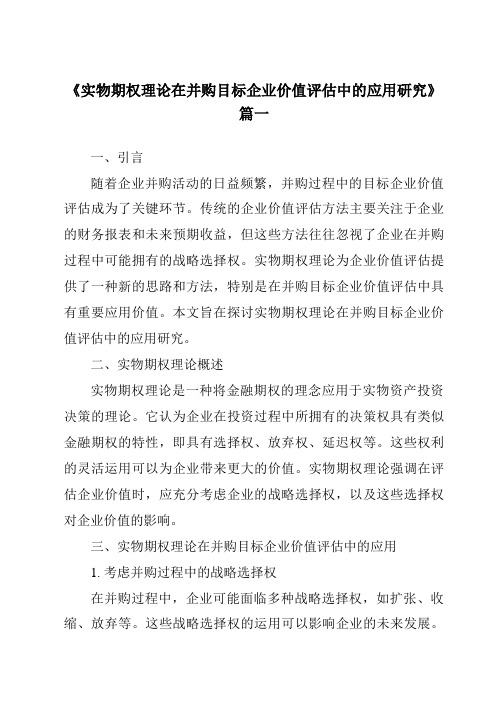 《实物期权理论在并购目标企业价值评估中的应用研究》篇一

一、引言

随着企业并购活动的日益频繁，并购过程中的目标企业价值评估成为了关键环节。传统的企业价值评估方法主要关注于企业的财务报表和未来预期收益，但这些方法往往忽视了企业在并购过程中可能拥有的战略选择权。实物期权理论为企业价值评估提供了一种新的思路和方法，特别是在并购目标企业价值评估中具有重要应用价值。本文旨在探讨实物期权理论在并购目标企业价值评估中的应用研究。

二、实物期权理论概述

实物期权理论是一种将金融期权的理念应用于实物资产投资决策的理论。它认为企业在投资过程中所拥有的决策权具有类似金融期权的特性，即具有选择权、放弃权、延迟权等。这些权利的灵活运用可以为企业带来更大的价值。实物期权理论强调在评估企业价值时，应充分考虑企业的战略选择权，以及这些选择权对企业价值的影响。

三、实物期权理论在并购目标企业价值评估中的应用

1. 考虑并购过程中的战略选择权

在并购过程中，企业可能面临多种战略选择权，如扩张、收缩、放弃等。这些战略选择权的运用可以影响企业的未来发展。